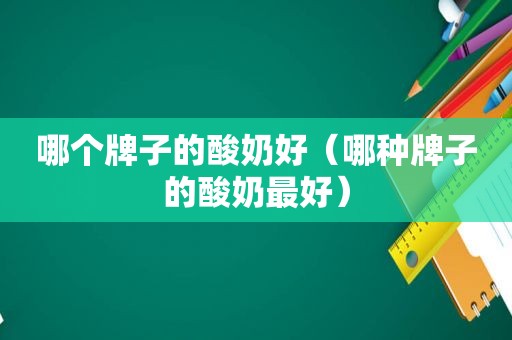 哪个牌子的酸奶好（哪种牌子的酸奶最好）